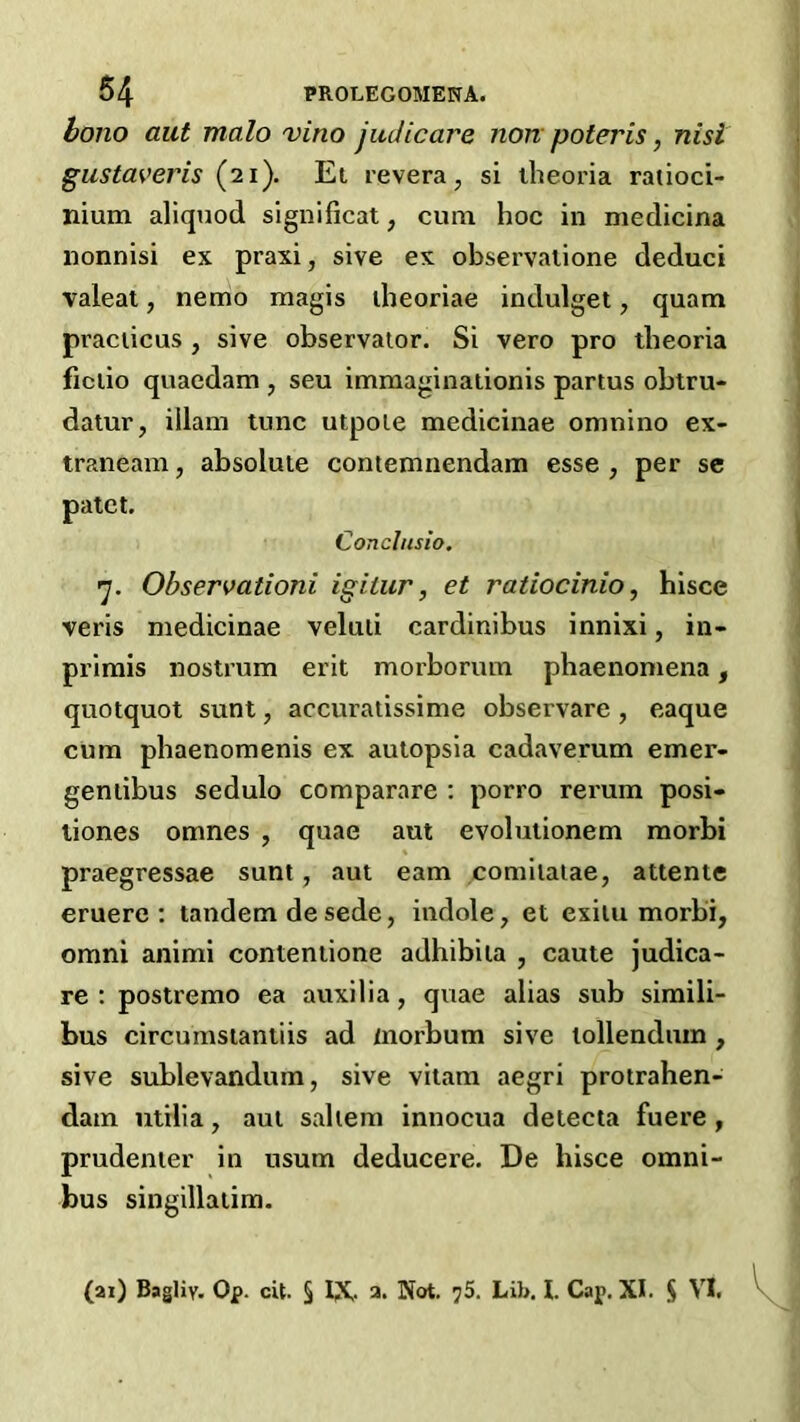 54 PROLEGOMENA.

bono aut malo vino judicare non poteris, nisi gustaveris (21). Et revera, si theoria ratiocinium aliquod significat, cum hoc in medicina nonnisi ex praxi, sive ex observatione deduci valeat, nemo magis theoriae indulget, quam practicus, sive observator. Si vero pro theoria fictio quaedam, seu immaginationis partus obtrudatur, illam tunc utpote medicinae omnino extraneam, absolute contemnendam esse, per se patet.

Conclusio.

7. Observationi igitur, et ratiocinio, hisce veris medicinae veluti cardinibus innixi, inprimis nostrum erit morborum phaenomena, quotquot sunt, accuratissime observare, eaque cum phaenomenis ex autopsia cadaverum emergentibus sedulo comparare : porro rerum positiones omnes, quae aut evolutionem morbi praegressae sunt, aut eam comitatae, attente eruere : tandem de sede, indole, et exitu morbi, omni animi contentione adhibita, caute judicare : postremo ea auxilia, quae alias sub similibus circumstantiis ad morbum sive tollendum, sive sublevandum, sive vitam aegri protrahendam utilia, aut saltem innocua detecta fuere, prudenter in usum deducere. De hisce omnibus singillatim.

(21) Bagliv. Op. cit. § IX. a. Not. 75. Lib. I. Cap. XI. § VI.